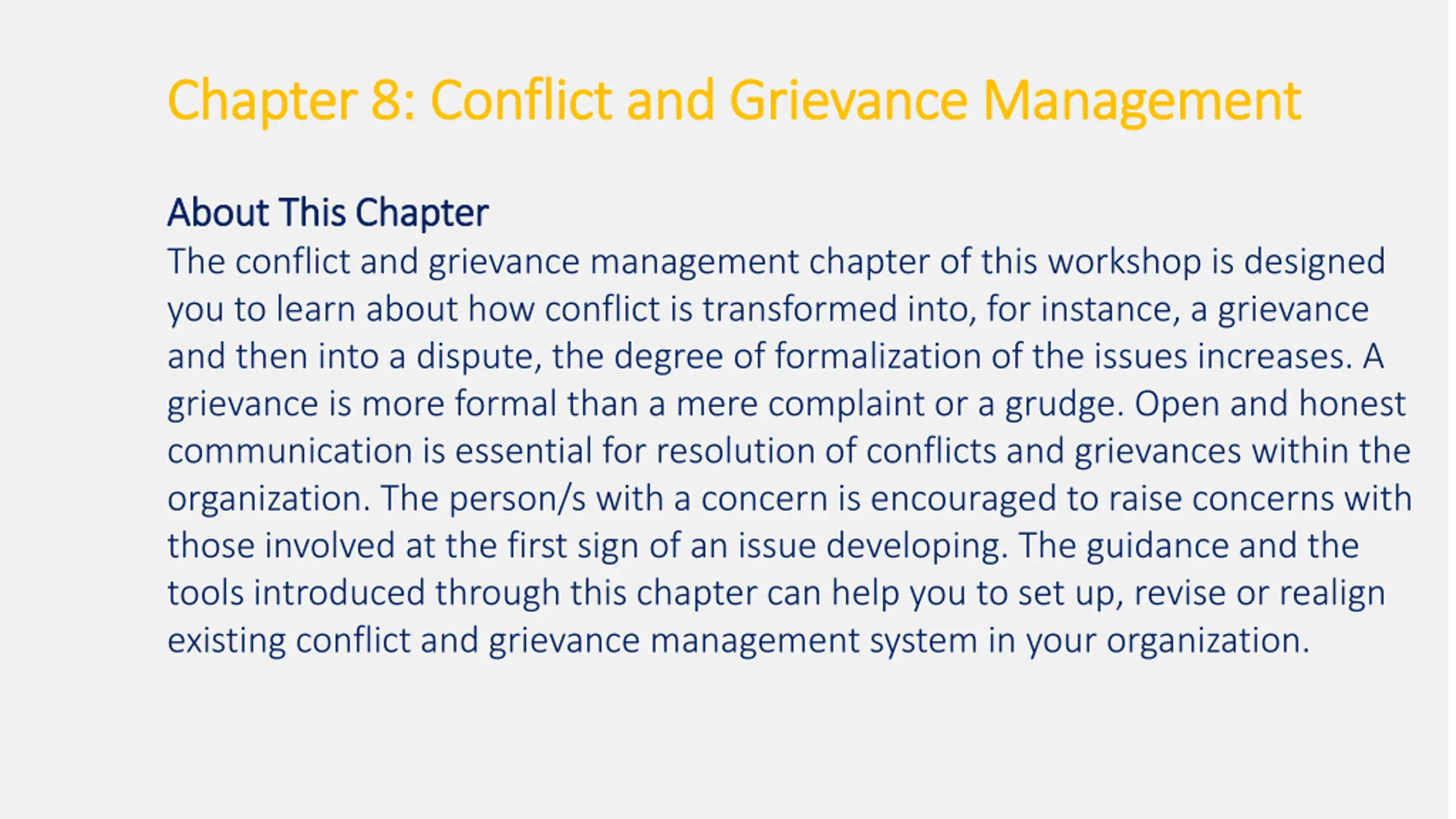 Chapter 8: Conflict and Grievance Management

About This Chapter

The conflict and grievance management chapter of this workshop is designed you to learn about how conflict is transformed into, for instance, a grievance and then into a dispute, the degree of formalization of the issues increases. A grievance is more formal than a mere complaint or a grudge. Open and honest communication is essential for resolution of conflicts and grievances within the organization. The person/s with a concern is encouraged to raise concerns with those involved at the first sign of an issue developing. The guidance and the tools introduced through this chapter can help you to set up, revise or realign existing conflict and grievance management system in your organization.